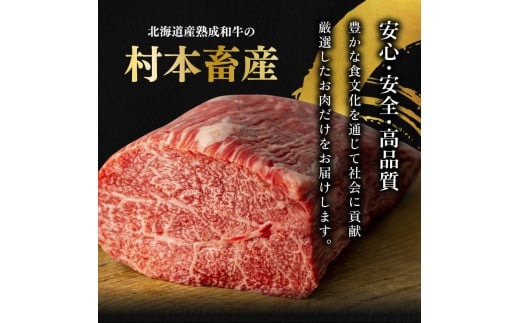 北海道産熟成和牛の

村本畜産

安心・安全・高品質

豊かな食文化を通じて社会に貢献
厳選したお肉だけをお届けします。